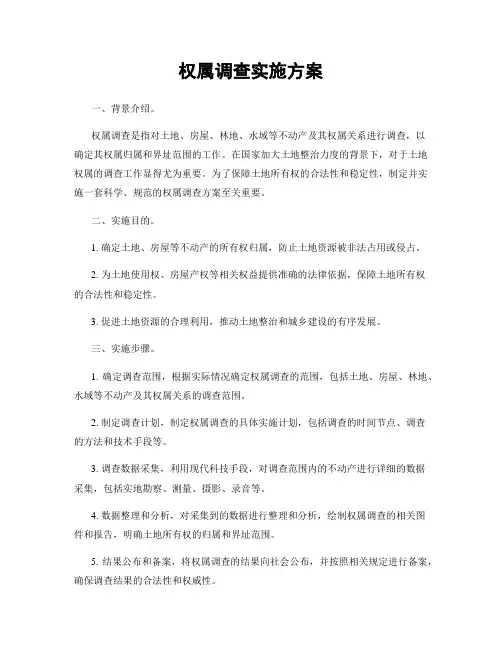 权属调查实施方案

一、背景介绍。

权属调查是指对土地、房屋、林地、水域等不动产及其权属关系进行调查，以确定其权属归属和界址范围的工作。在国家加大土地整治力度的背景下，对于土地权属的调查工作显得尤为重要。为了保障土地所有权的合法性和稳定性，制定并实施一套科学、规范的权属调查方案至关重要。

二、实施目的。

1. 确定土地、房屋等不动产的所有权归属，防止土地资源被非法占用或侵占。

2. 为土地使用权、房屋产权等相关权益提供准确的法律依据，保障土地所有权的合法性和稳定性。

3. 促进土地资源的合理利用，推动土地整治和城乡建设的有序发展。

三、实施步骤。

1. 确定调查范围，根据实际情况确定权属调查的范围，包括土地、房屋、林地、水域等不动产及其权属关系的调查范围。

2. 制定调查计划，制定权属调查的具体实施计划，包括调查的时间节点、调查的方法和技术手段等。

3. 调查数据采集，利用现代科技手段，对调查范围内的不动产进行详细的数据采集，包括实地勘察、测量、摄影、录音等。

4. 数据整理和分析，对采集到的数据进行整理和分析，绘制权属调查的相关图件和报告，明确土地所有权的归属和界址范围。

5. 结果公布和备案，将权属调查的结果向社会公布，并按照相关规定进行备案，确保调查结果的合法性和权威性。